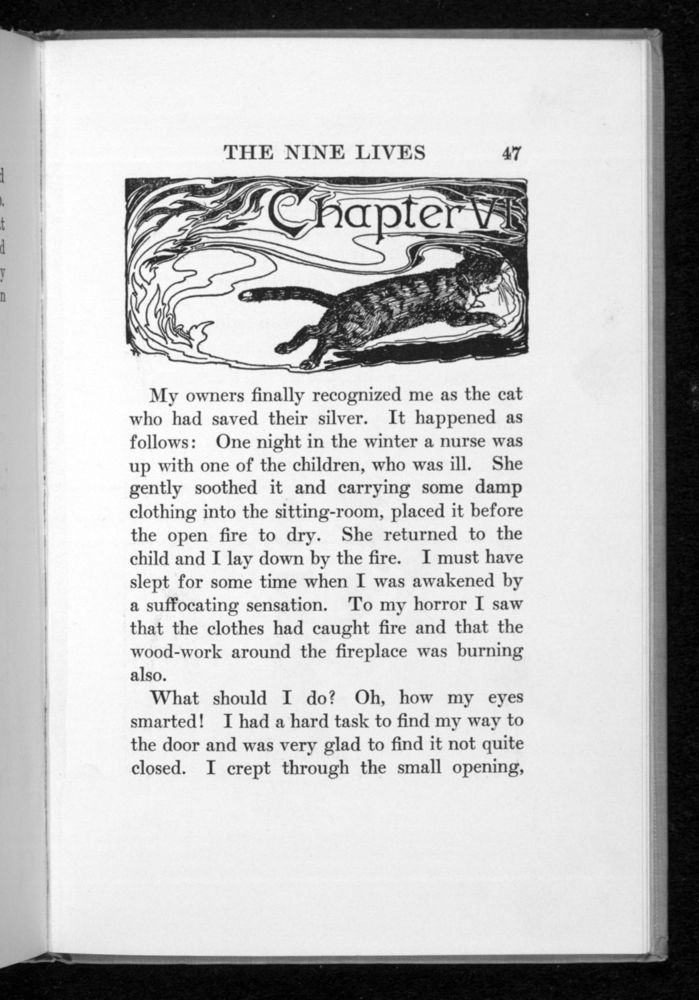 THE NINE LIVES 47

Chapter VI

My owners finally recognized me as the cat who had saved their silver. It happened as follows: One night in the winter a nurse was up with one of the children, who was ill. She gently soothed it and carrying some damp clothing into the sitting-room, placed it before the open fire to dry. She returned to the child and I lay down by the fire. I must have slept for some time when I was awakened by a suffocating sensation. To my horror I saw that the clothes had caught fire and that the wood-work around the fireplace was burning also.

What should I do? Oh, how my eyes smarted! I had a hard task to find my way to the door and was very glad to find it not quite closed. I crept through the small opening,